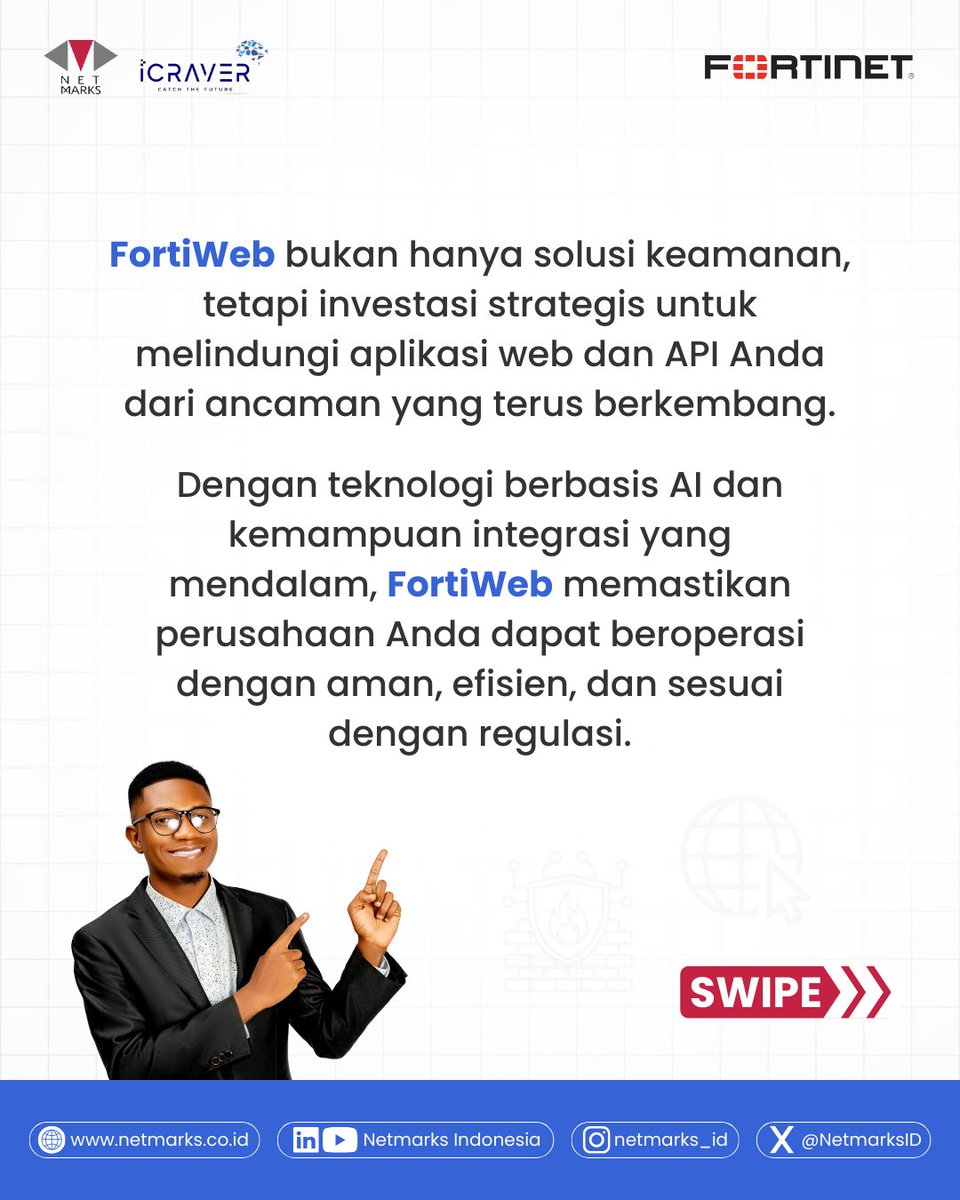 NET MARKS

iCRAVER
CATCH THE FUTURE

FORTINET

FortiWeb bukan hanya solusi keamanan, tetapi investasi strategis untuk melindungi aplikasi web dan API Anda dari ancaman yang terus berkembang.

Dengan teknologi berbasis AI dan kemampuan integrasi yang mendalam, FortiWeb memastikan perusahaan Anda dapat beroperasi dengan aman, efisien, dan sesuai dengan regulasi.

SWIPE

www.netmarks.co.id

Netmarks Indonesia

netmarks_id

@NetmarksID